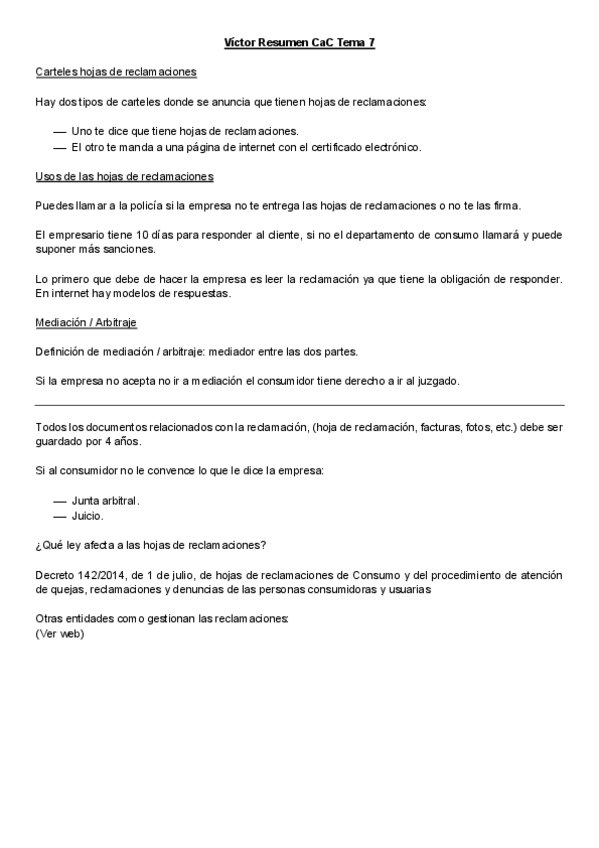 Víctor Resumen CaC Tema 7

Carteles hojas de reclamaciones

Hay dos tipos de carteles donde se anuncia que tienen hojas de reclamaciones:

— Uno te dice que tiene hojas de reclamaciones.
— El otro te manda a una página de internet con el certificado electrónico.

Usos de las hojas de reclamaciones

Puedes llamar a la policía si la empresa no te entrega las hojas de reclamaciones o no te las firma.

El empresario tiene 10 días para responder al cliente, si no el departamento de consumo llamará y puede suponer más sanciones.

Lo primero que debe de hacer la empresa es leer la reclamación ya que tiene la obligación de responder. En internet hay modelos de respuestas.

Mediación / Arbitraje

Definición de mediación / arbitraje: mediador entre las dos partes.

Si la empresa no acepta no ir a mediación el consumidor tiene derecho a ir al juzgado.

Todos los documentos relacionados con la reclamación, (hoja de reclamación, facturas, fotos, etc.) debe ser guardado por 4 años.

Si al consumidor no le convence lo que le dice la empresa:

— Junta arbitral.
— Juicio.

¿Qué ley afecta a las hojas de reclamaciones?

Decreto 142/2014, de 1 de julio, de hojas de reclamaciones de Consumo y del procedimiento de atención de quejas, reclamaciones y denuncias de las personas consumidoras y usuarias

Otras entidades como gestionan las reclamaciones:
(Ver web)